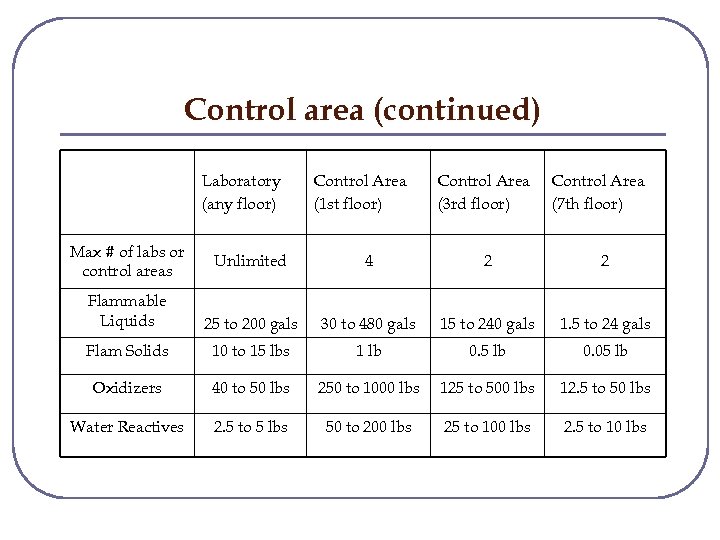 Control area (continued)

| | Laboratory (any floor) | Control Area (1st floor) | Control Area (3rd floor) | Control Area (7th floor) |
|---|---|---|---|---|
| Max # of labs or control areas | Unlimited | 4 | 2 | 2 |
| Flammable Liquids | 25 to 200 gals | 30 to 480 gals | 15 to 240 gals | 1.5 to 24 gals |
| Flam Solids | 10 to 15 lbs | 1 lb | 0.5 lb | 0.05 lb |
| Oxidizers | 40 to 50 lbs | 250 to 1000 lbs | 125 to 500 lbs | 12.5 to 50 lbs |
| Water Reactives | 2.5 to 5 lbs | 50 to 200 lbs | 25 to 100 lbs | 2.5 to 10 lbs |